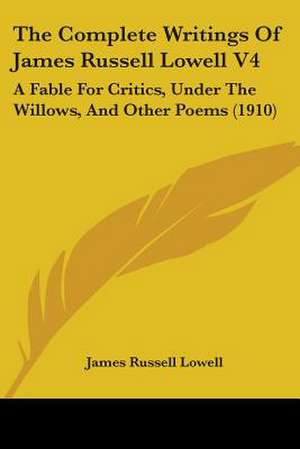 The Complete Writings Of James Russell Lowell V4

A Fable For Critics, Under The Willows, And Other Poems (1910)

James Russell Lowell